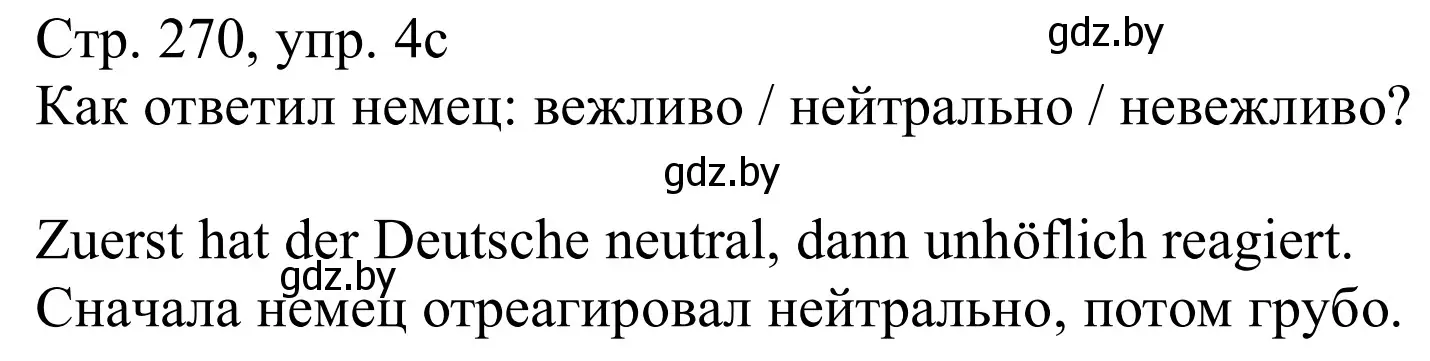 Стр. 270, упр. 4c
gdz.by
Как ответил немец: вежливо / нейтрально / невежливо?
gdz.by
Zuerst hat der Deutsche neutral, dann unhöflich reagiert.
gdz.by
Сначала немец отреагировал нейтрально, потом грубо.